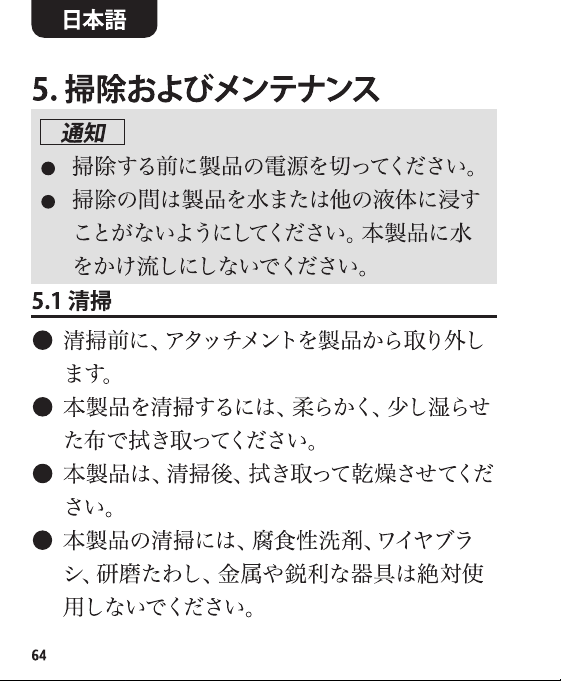 日本語

5.掃除およびメンテナンス

通知

• 掃除する前に製品の電源を切ってください。
• 掃除の間は製品を水または他の液体に浸すことがないようにしてください。本製品に水をかけ流しにしないでください。

5.1清掃

• 清掃前に、アタッチメントを製品から取り外します。
• 本製品を清掃するには、柔らかく、少し湿らせた布で拭き取ってください。
• 本製品は、清掃後、拭き取って乾燥させてください。
• 本製品の清掃には、腐食性洗剤、ワイヤブラシ、研磨たわし、金属や鋭利な器具は絶対使用しないでください。

64